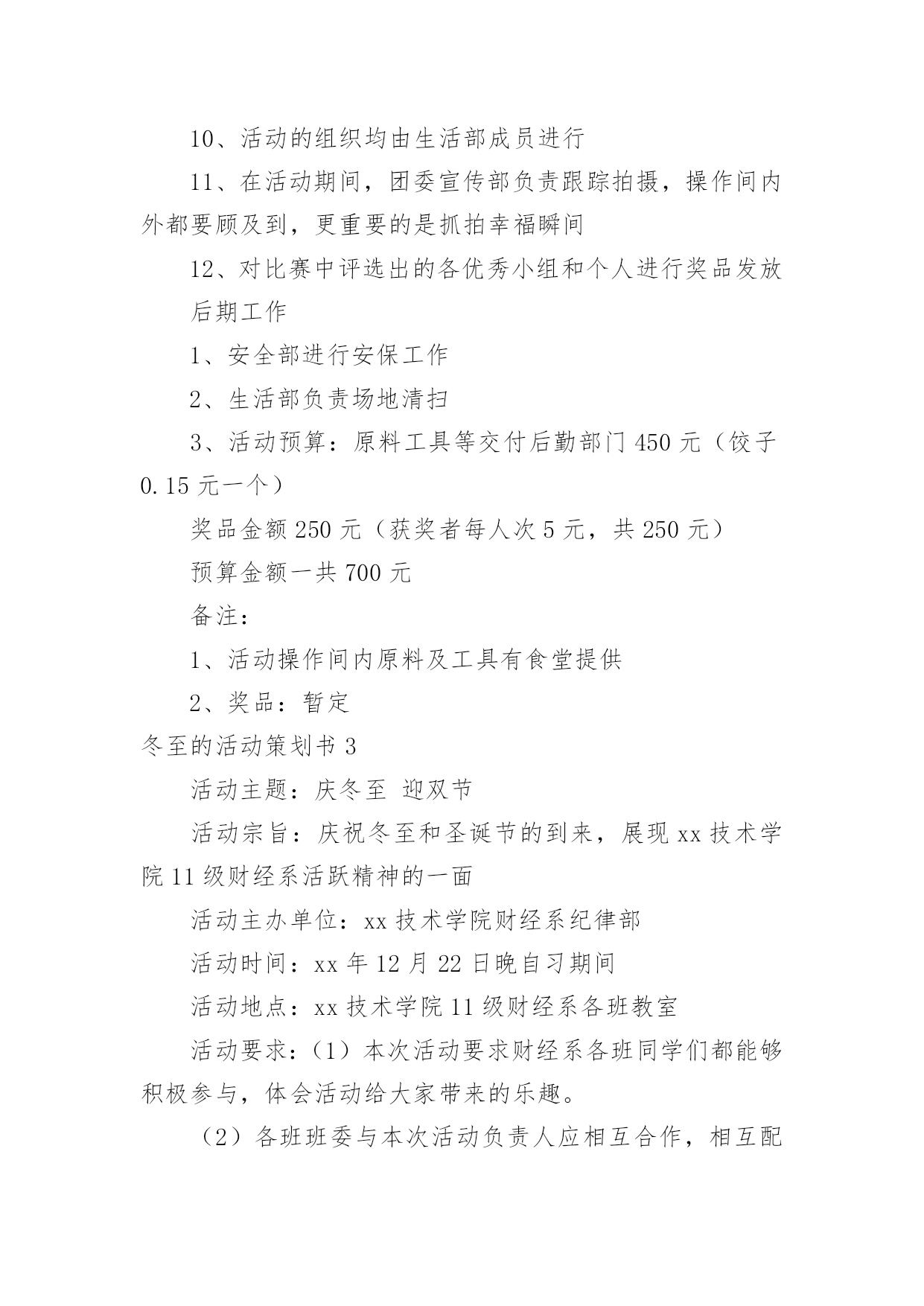 10、活动的组织均由生活部成员进行

11、在活动期间，团委宣传部负责跟踪拍摄，操作间内外都要顾及到，更重要的是抓拍幸福瞬间

12、对比赛中评选出的各优秀小组和个人进行奖品发放

后期工作

1、安全部进行安保工作

2、生活部负责场地清扫

3、活动预算：原料工具等交付后勤部门 450 元（饺子 0.15 元一个）

奖品金额 250 元（获奖者每人次 5 元，共 250 元）

预算金额一共 700 元

备注：

1、活动操作间内原料及工具有食堂提供

2、奖品：暂定

冬至的活动策划书 3

活动主题：庆冬至 迎双节

活动宗旨：庆祝冬至和圣诞节的到来，展现 xx 技术学院 11 级财经系活跃精神的一面

活动主办单位：xx 技术学院财经系纪律部

活动时间：xx 年 12 月 22 日晚自习期间

活动地点：xx 技术学院 11 级财经系各班教室

活动要求：（1）本次活动要求财经系各班同学们都能够积极参与，体会活动给大家带来的乐趣。

（2）各班班委与本次活动负责人应相互合作，相互配